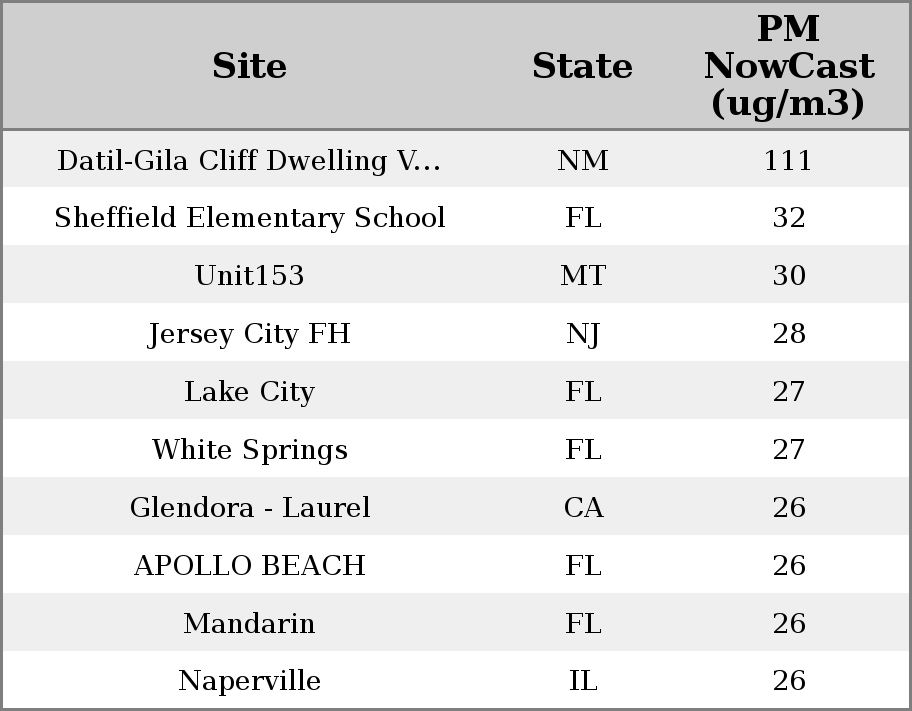 | Site | State | PM NowCast (ug/m3) |
|---|---|---|
| Datil-Gila Cliff Dwelling V... | NM | 111 |
| Sheffield Elementary School | FL | 32 |
| Unit153 | MT | 30 |
| Jersey City FH | NJ | 28 |
| Lake City | FL | 27 |
| White Springs | FL | 27 |
| Glendora - Laurel | CA | 26 |
| APOLLO BEACH | FL | 26 |
| Mandarin | FL | 26 |
| Naperville | IL | 26 |